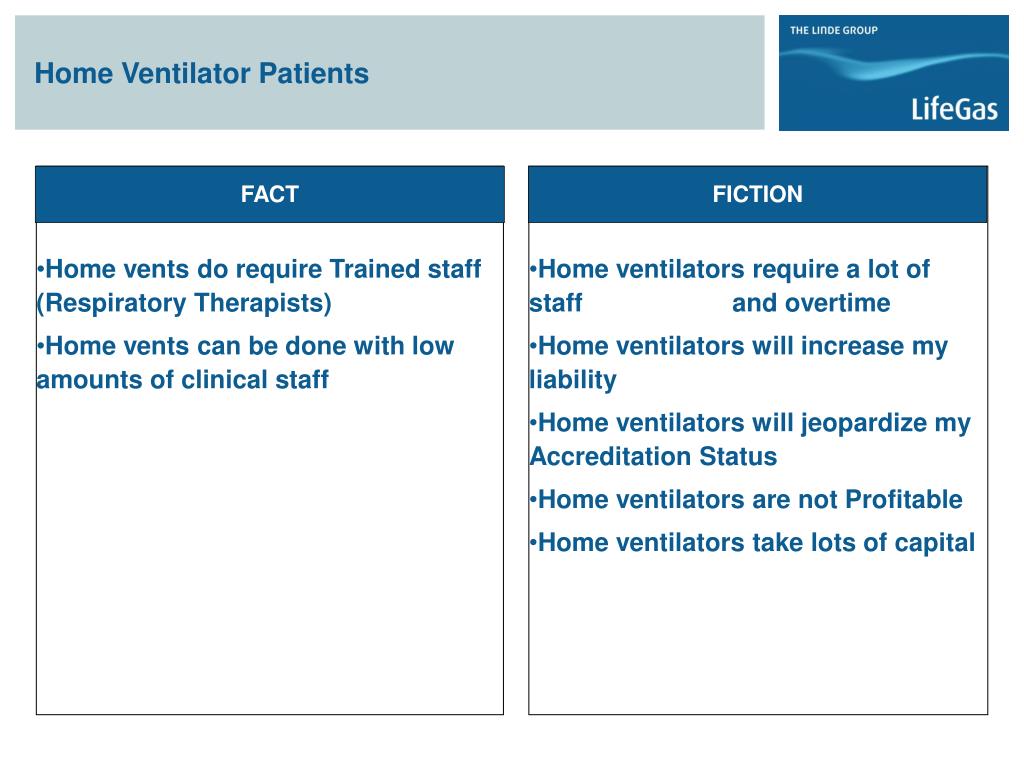 Home Ventilator Patients

THE LINDE GROUP

LifeGas

FACT

•Home vents do require Trained staff (Respiratory Therapists)

•Home vents can be done with low amounts of clinical staff

FICTION

•Home ventilators require a lot of staff and overtime

•Home ventilators will increase my liability

•Home ventilators will jeopardize my Accreditation Status

•Home ventilators are not Profitable

•Home ventilators take lots of capital